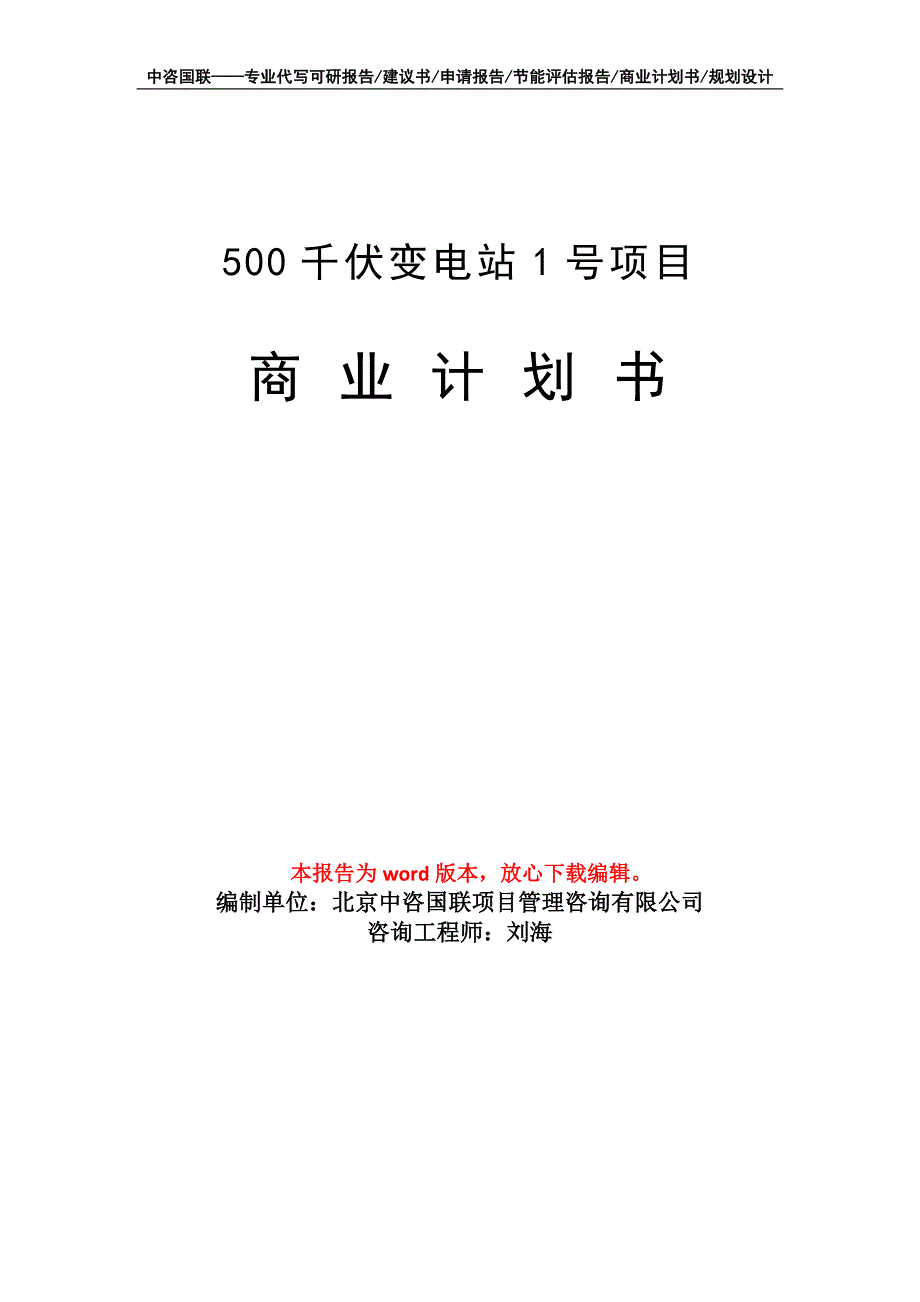 中咨国联——专业代写可研报告/建议书/申请报告/节能评估报告/商业计划书/规划设计

500 千伏变电站 1 号项目

商 业 计 划 书

本报告为 word 版本，放心下载编辑。
编制单位：北京中咨国联项目管理咨询有限公司
咨询工程师：刘海